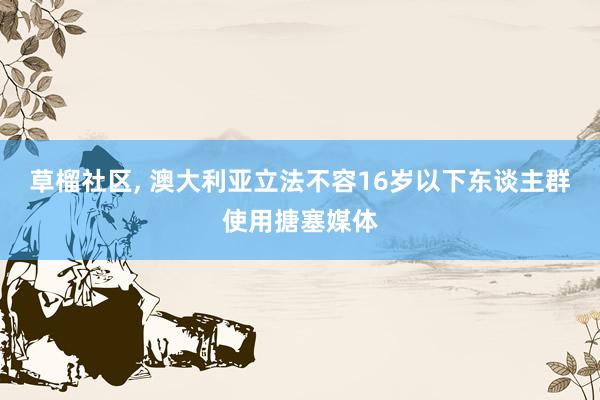 草榴社区, 澳大利亚立法不容16岁以下东谈主群使用搪塞媒体